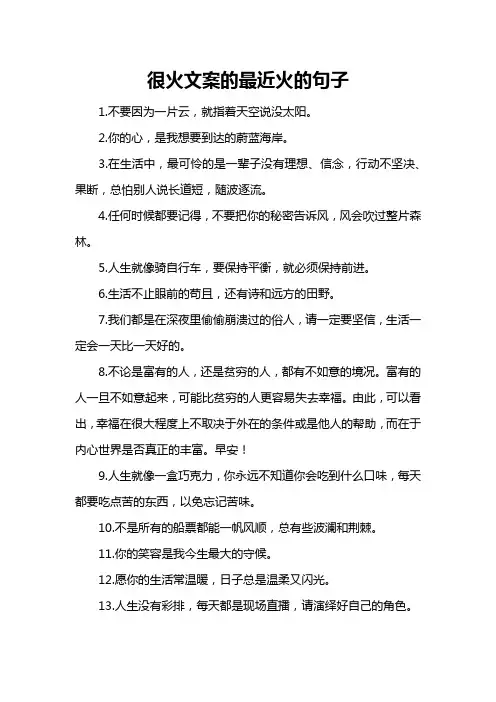 很火文案的最近火的句子

1.不要因为一片云，就指着天空说没太阳。

2.你的心，是我想要到达的蔚蓝海岸。

3.在生活中，最可怜的是一辈子没有理想、信念，行动不坚决、果断，总怕别人说长道短，随波逐流。

4.任何时候都要记得，不要把你的秘密告诉风，风会吹过整片森林。

5.人生就像骑自行车，要保持平衡，就必须保持前进。

6.生活不止眼前的苟且，还有诗和远方的田野。

7.我们都是在深夜里偷偷崩溃过的俗人，请一定要坚信，生活一定会一天比一天好的。

8.不论是富有的人，还是贫穷的人，都有不如意的境况。富有的人一旦不如意起来，可能比贫穷的人更容易失去幸福。由此，可以看出，幸福在很大程度上不取决于外在的条件或是他人的帮助，而在于内心世界是否真正的丰富。早安！

9.人生就像一盒巧克力，你永远不知道你会吃到什么口味，每天都要吃点苦的东西，以免忘记苦味。

10.不是所有的船票都能一帆风顺，总有些波澜和荆棘。

11.你的笑容是我今生最大的守候。

12.愿你的生活常温暖，日子总是温柔又闪光。

13.人生没有彩排，每天都是现场直播，请演绎好自己的角色。